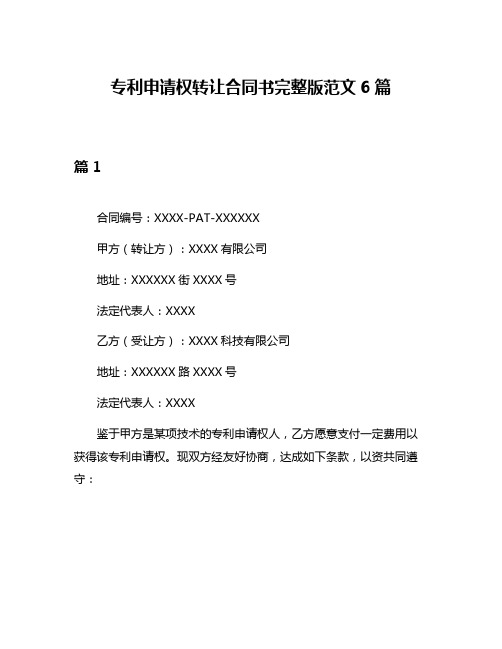 专利申请权转让合同书完整版范文 6 篇

篇 1

合同编号：XXXX-PAT-XXXXXX

甲方（转让方）：XXXX 有限公司

地址：XXXXXX 街 XXXX 号

法定代表人：XXXX

乙方（受让方）：XXXX 科技有限公司

地址：XXXXXX 路 XXXX 号

法定代表人：XXXX

鉴于甲方是某项技术的专利申请权人，乙方愿意支付一定费用以获得该专利申请权。现双方经友好协商，达成如下条款，以资共同遵守：